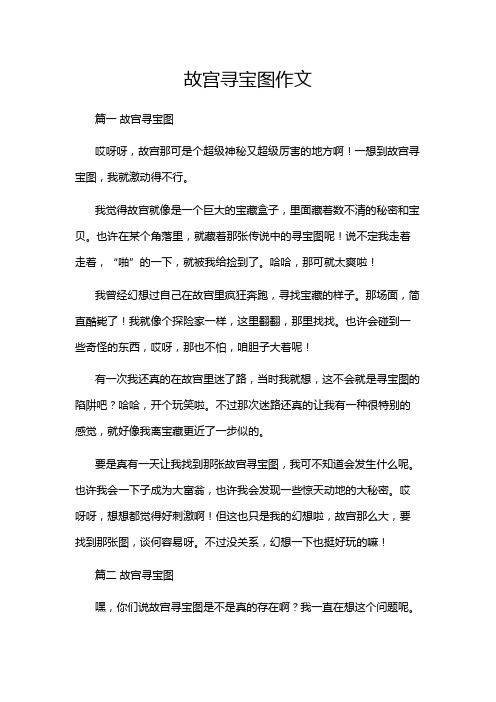 故宫寻宝图作文

篇一 故宫寻宝图

哎呀呀，故宫那可是个超级神秘又超级厉害的地方啊！一想到故宫寻宝图，我就激动得不行。

我觉得故宫就像是一个巨大的宝藏盒子，里面藏着数不清的秘密和宝贝。也许在某个角落里，就藏着那张传说中的寻宝图呢！说不定我走着走着，“啪”的一下，就被我给捡到了。哈哈，那可就太爽啦！

我曾经幻想过自己在故宫里疯狂奔跑，寻找宝藏的样子。那场面，简直酷毙了！我就像个探险家一样，这里翻翻，那里找找。也许会碰到一些奇怪的东西，哎呀，那也不怕，咱胆子大着呢！

有一次我还真的在故宫里迷了路，当时我就想，这不会就是寻宝图的陷阱吧？哈哈，开个玩笑啦。不过那次迷路还真的让我有一种很特别的感觉，就好像我离宝藏更近了一步似的。

要是真有一天让我找到那张故宫寻宝图，我可不知道会发生什么呢。也许我会一下子成为大富翁，也许我会发现一些惊天动地的大秘密。哎呀呀，想想都觉得好刺激啊！但这也只是我的幻想啦，故宫那么大，要找到那张图，谈何容易呀。不过没关系，幻想一下也挺好玩的嘛！

篇二 故宫寻宝图

嘿，你们说故宫寻宝图是不是真的存在啊？我一直在想这个问题呢。